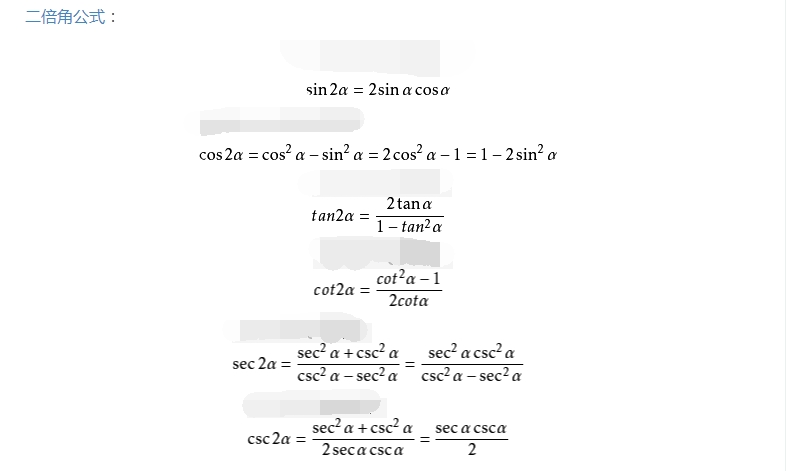 二倍角公式：

$\sin 2\alpha = 2\sin\alpha\cos\alpha$

$\cos 2\alpha = \cos^2\alpha - \sin^2\alpha = 2\cos^2\alpha - 1 = 1 - 2\sin^2\alpha$

$tan2\alpha = \frac{2\tan\alpha}{1 - tan^2\alpha}$

$cot2\alpha = \frac{cot^2\alpha - 1}{2cot\alpha}$

$\sec 2\alpha = \frac{\sec^2\alpha + \csc^2\alpha}{\csc^2\alpha - \sec^2\alpha} = \frac{\sec^2\alpha\csc^2\alpha}{\csc^2\alpha - \sec^2\alpha}$

$\csc 2\alpha = \frac{\sec^2\alpha + \csc^2\alpha}{2\sec\alpha\csc\alpha} = \frac{\sec\alpha\csc\alpha}{2}$